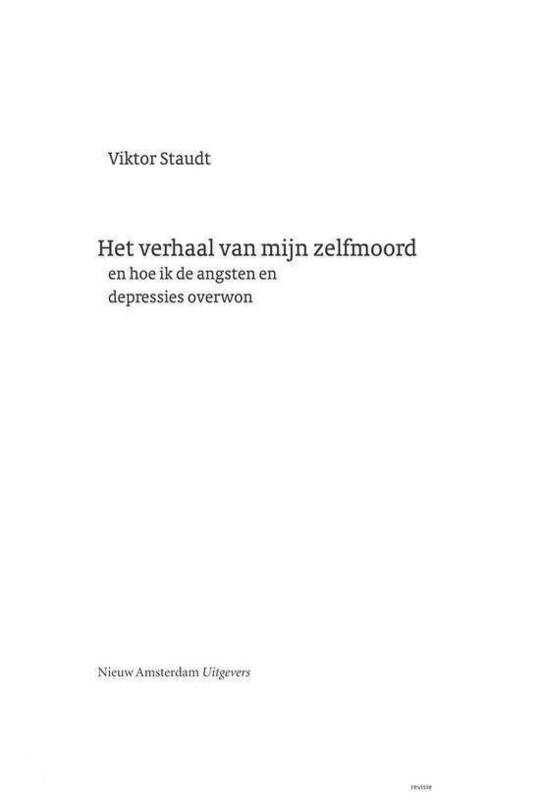 Viktor Staudt

Het verhaal van mijn zelfmoord
en hoe ik de angsten en
depressies overwon

Nieuw Amsterdam Uitgevers

revisie